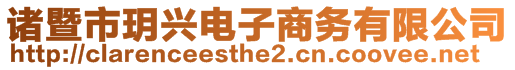 诸暨市玥兴电子商务有限公司
http://clarenceesthe2.cn.coovee.net